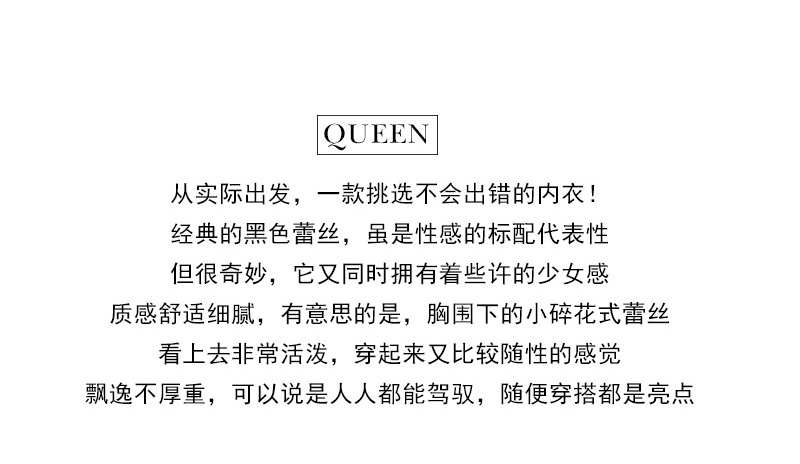 QUEEN

从实际出发，一款挑选不会出错的内衣！

经典的黑色蕾丝，虽是性感的标配代表性

但很奇妙，它又同时拥有着些许的少女感

质感舒适细腻，有意思的是，胸围下的小碎花式蕾丝

看上去非常活泼，穿起来又比较随性的感觉

飘逸不厚重，可以说是人人都能驾驭，随便穿搭都是亮点